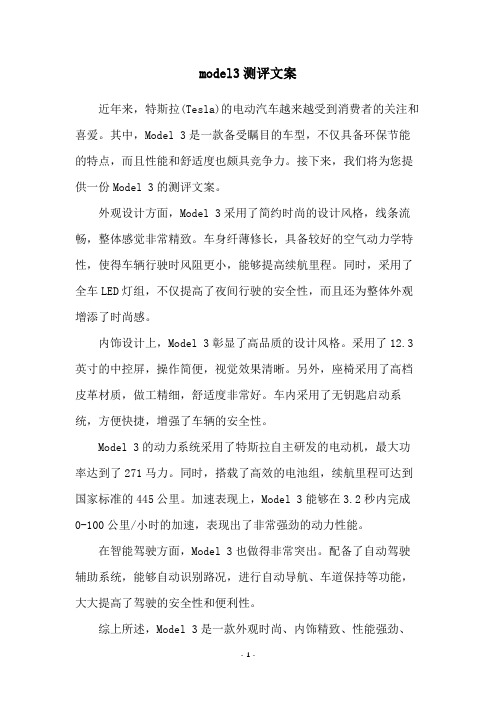 model3测评文案

近年来，特斯拉(Tesla)的电动汽车越来越受到消费者的关注和喜爱。其中，Model 3是一款备受瞩目的车型，不仅具备环保节能的特点，而且性能和舒适度也颇具竞争力。接下来，我们将为您提供一份Model 3的测评文案。

外观设计方面，Model 3采用了简约时尚的设计风格，线条流畅，整体感觉非常精致。车身纤薄修长，具备较好的空气动力学特性，使得车辆行驶时风阻更小，能够提高续航里程。同时，采用了全车LED灯组，不仅提高了夜间行驶的安全性，而且还为整体外观增添了时尚感。

内饰设计上，Model 3彰显了高品质的设计风格。采用了12.3英寸的中控屏，操作简便，视觉效果清晰。另外，座椅采用了高档皮革材质，做工精细，舒适度非常好。车内采用了无钥匙启动系统，方便快捷，增强了车辆的安全性。

Model 3的动力系统采用了特斯拉自主研发的电动机，最大功率达到了271马力。同时，搭载了高效的电池组，续航里程可达到国家标准的445公里。加速表现上，Model 3能够在3.2秒内完成0-100公里/小时的加速，表现出了非常强劲的动力性能。

在智能驾驶方面，Model 3也做得非常突出。配备了自动驾驶辅助系统，能够自动识别路况，进行自动导航、车道保持等功能，大大提高了驾驶的安全性和便利性。

综上所述，Model 3是一款外观时尚、内饰精致、性能强劲、

- 1 -